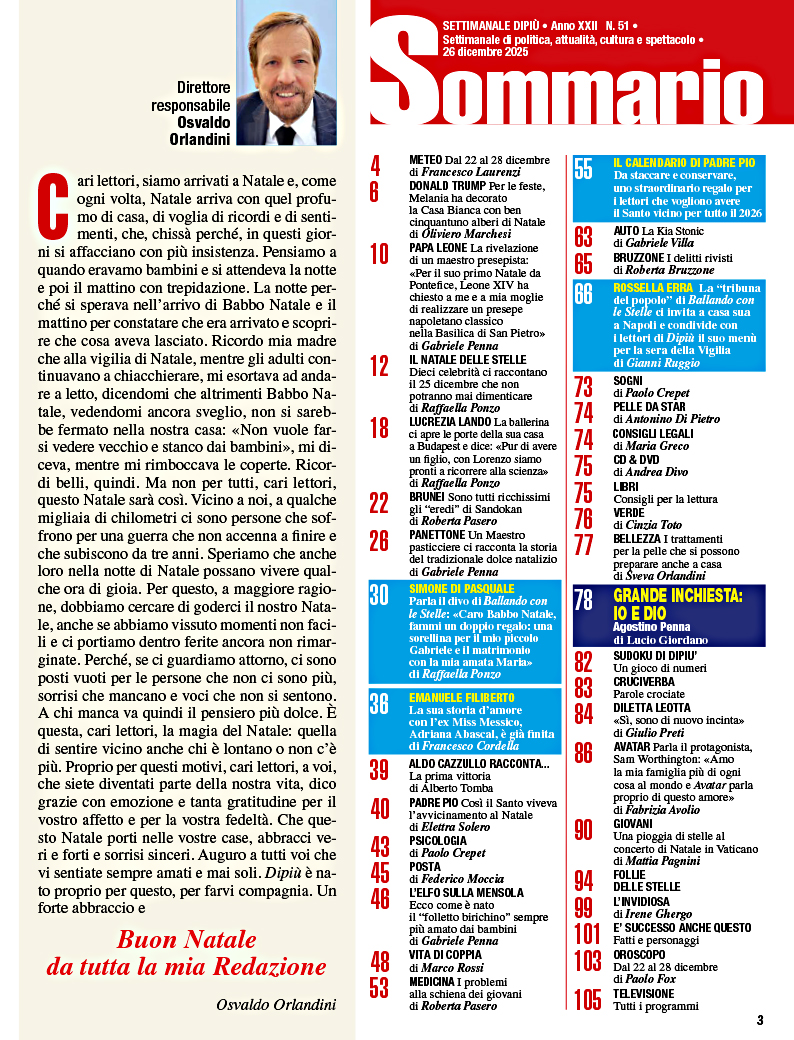 Direttore responsabile Osvaldo Orlandini

Cari lettori, siamo arrivati a Natale e, come ogni volta, Natale arriva con quel profumo di casa, di voglia di ricordi e di sentimenti, che, chissà perché, in questi giorni si affacciano con più insistenza. Pensiamo a quando eravamo bambini e si attendeva la notte e poi il mattino con trepidazione. La notte perché si sperava nell'arrivo di Babbo Natale e il mattino per constatare che era arrivato e scoprire che cosa aveva lasciato. Ricordo mia madre che alla vigilia di Natale, mentre gli adulti continuavano a chiacchierare, mi esortava ad andare a letto, dicendomi che altrimenti Babbo Natale, vedendomi ancora sveglio, non si sarebbe fermato nella nostra casa: «Non vuole farsi vedere vecchio e stanco dai bambini», mi diceva, mentre mi rimboccava le coperte. Ricordi belli, quindi. Ma non per tutti, cari lettori, questo Natale sarà così. Vicino a noi, a qualche migliaia di chilometri ci sono persone che soffrono per una guerra che non accenna a finire e che subiscono da tre anni. Speriamo che anche loro nella notte di Natale possano vivere qualche ora di gioia. Per questo, a maggiore ragione, dobbiamo cercare di goderci il nostro Natale, anche se abbiamo vissuto momenti non facili e ci portiamo dentro ferite ancora non rimarginate. Perché, se ci guardiamo attorno, ci sono posti vuoti per le persone che non ci sono più, sorrisi che mancano e voci che non si sentono. A chi manca va quindi il pensiero più dolce. È questa, cari lettori, la magia del Natale: quella di sentire vicino anche chi è lontano o non c'è più. Proprio per questi motivi, cari lettori, a voi, che siete diventati parte della nostra vita, dico grazie con emozione e tanta gratitudine per il vostro affetto e per la vostra fedeltà. Che questo Natale porti nelle vostre case, abbracci veri e forti e sorrisi sinceri. Auguro a tutti voi che vi sentiate sempre amati e mai soli. Dipiù è nato proprio per questo, per farvi compagnia. Un forte abbraccio e

Buon Natale da tutta la mia Redazione

Osvaldo Orlandini

SETTIMANALE DIPIÙ • Anno XXII N. 51 •
Settimanale di politica, attualità, cultura e spettacolo •
26 dicembre 2025

Sommario

4 METEO Dal 22 al 28 dicembre di Francesco Laurenzi
6 DONALD TRUMP Per le feste, Melania ha decorato la Casa Bianca con ben cinquantuno alberi di Natale di Oliviero Marchesi
10 PAPA LEONE La rivelazione di un maestro presepista: «Per il suo primo Natale da Pontefice, Leone XIV ha chiesto a me e a mia moglie di realizzare un presepe napoletano classico nella Basilica di San Pietro» di Gabriele Penna
12 IL NATALE DELLE STELLE Dieci celebrità ci raccontano il 25 dicembre che non potranno mai dimenticare di Raffaella Ponzo
18 LUCREZIA LANDO La ballerina ci apre le porte della sua casa a Budapest e dice: «Pur di avere un figlio, con Lorenzo siamo pronti a ricorrere alla scienza» di Raffaella Ponzo
22 BRUNEI Sono tutti ricchissimi gli "eredi" di Sandokan di Roberta Pasero
26 PANETTONE Un Maestro pasticciere ci racconta la storia del tradizionale dolce natalizio di Gabriele Penna
30 SIMONE DI PASQUALE Parla il divo di Ballando con le Stelle: «Caro Babbo Natale, fammi un doppio regalo: una sorellina per il mio piccolo Gabriele e il matrimonio con la mia amata Maria» di Raffaella Ponzo
36 EMANUELE FILIBERTO La sua storia d'amore con l'ex Miss Messico, Adriana Abascal, è già finita di Francesco Cordella
39 ALDO CAZZULLO RACCONTA... La prima vittoria di Alberto Tomba
40 PADRE PIO Così il Santo viveva l'avvicinamento al Natale di Elettra Solero
43 PSICOLOGIA di Paolo Crepet
45 POSTA di Federico Moccia
46 L'ELFO SULLA MENSOLA Ecco come è nato il "folletto birichino" sempre più amato dai bambini di Gabriele Penna
48 VITA DI COPPIA di Marco Rossi
53 MEDICINA I problemi alla schiena dei giovani di Roberta Pasero

55 IL CALENDARIO DI PADRE PIO Da staccare e conservare, uno straordinario regalo per i lettori che vogliono avere il Santo vicino per tutto il 2026
63 AUTO La Kia Stonic di Gabriele Villa
65 BRUZZONE I delitti rivisti di Roberta Bruzzone
66 ROSSELLA ERRA La "tribuna del popolo" di Ballando con le Stelle ci invita a casa sua a Napoli e condivide con i lettori di Dipiù il suo menù per la sera della Vigilia di Gianni Ruggio
73 SOGNI di Paolo Crepet
74 PELLE DA STAR di Antonino Di Pietro
74 CONSIGLI LEGALI di Maria Greco
75 CD & DVD di Andrea Divo
75 LIBRI Consigli per la lettura
76 VERDE di Cinzia Toto
77 BELLEZZA I trattamenti per la pelle che si possono preparare anche a casa di Sveva Orlandini
78 GRANDE INCHIESTA: IO E DIO Agostino Penna di Lucio Giordano
82 SUDOKU DI DIPIU' Un gioco di numeri
83 CRUCIVERBA Parole crociate
84 DILETTA LEOTTA «Sì, sono di nuovo incinta» di Giulio Preti
86 AVATAR Parla il protagonista, Sam Worthington: «Amo la mia famiglia più di ogni cosa al mondo e Avatar parla proprio di questo amore» di Fabrizia Avolio
90 GIOVANI Una pioggia di stelle al concerto di Natale in Vaticano di Mattia Pagnini
94 FOLLIE DELLE STELLE
99 L'INVIDIOSA di Irene Ghergo
101 E' SUCCESSO ANCHE QUESTO Fatti e personaggi
103 OROSCOPO Dal 22 al 28 dicembre di Paolo Fox
105 TELEVISIONE Tutti i programmi

3